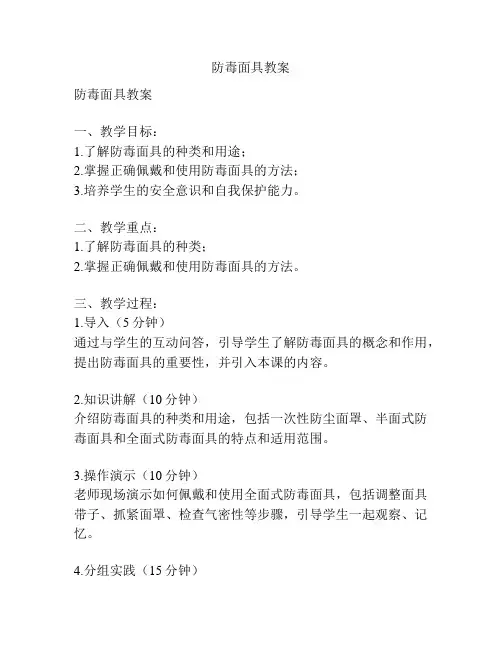 防毒面具教案

防毒面具教案

一、教学目标：
1.了解防毒面具的种类和用途；
2.掌握正确佩戴和使用防毒面具的方法；
3.培养学生的安全意识和自我保护能力。

二、教学重点：
1.了解防毒面具的种类；
2.掌握正确佩戴和使用防毒面具的方法。

三、教学过程：
1.导入（5 分钟）
通过与学生的互动问答，引导学生了解防毒面具的概念和作用，提出防毒面具的重要性，并引入本课的内容。

2.知识讲解（10 分钟）
介绍防毒面具的种类和用途，包括一次性防尘面罩、半面式防毒面具和全面式防毒面具的特点和适用范围。

3.操作演示（10 分钟）
老师现场演示如何佩戴和使用全面式防毒面具，包括调整面具带子、抓紧面罩、检查气密性等步骤，引导学生一起观察、记忆。

4.分组实践（15 分钟）